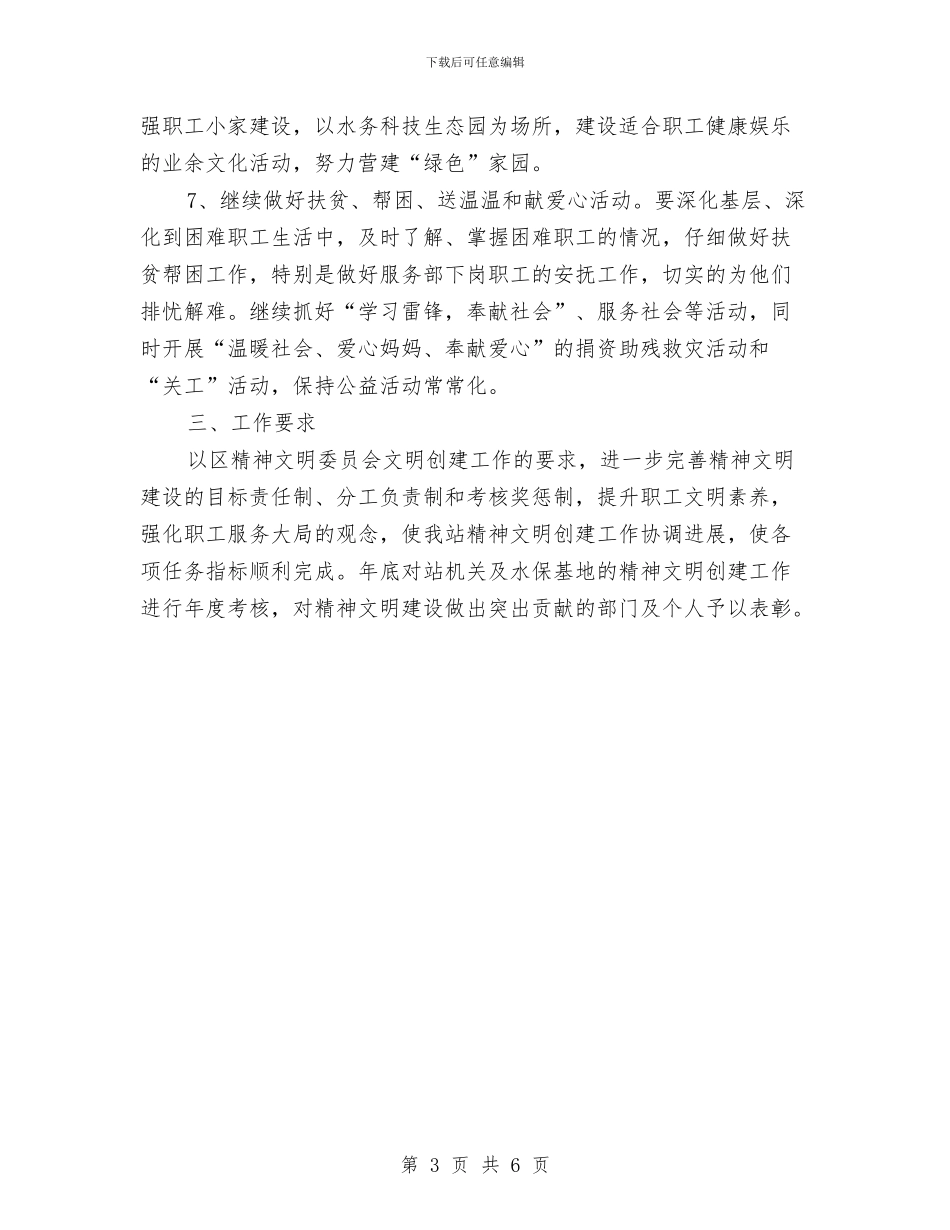 下载后可任意编辑

强职工小家建设，以水务科技生态园为场所，建设适合职工健康娱乐的业余文化活动，努力营建“绿色”家园。

7、继续做好扶贫、帮困、送温温和献爱心活动。要深化基层、深化到困难职工生活中，及时了解、掌握困难职工的情况，仔细做好扶贫帮困工作，特别是做好服务部下岗职工的安抚工作，切实的为他们排忧解难。继续抓好“学习雷锋，奉献社会”、服务社会等活动，同时开展“温暖社会、爱心妈妈、奉献爱心”的捐资助残救灾活动和“关工”活动，保持公益活动常常化。

三、工作要求

以区精神文明委员会文明创建工作的要求，进一步完善精神文明建设的目标责任制、分工负责制和考核奖惩制，提升职工文明素养，强化职工服务大局的观念，使我站精神文明创建工作协调进展，使各项任务指标顺利完成。年底对站机关及水保基地的精神文明创建工作进行年度考核，对精神文明建设做出突出贡献的部门及个人予以表彰。

第 3 页 共 6 页